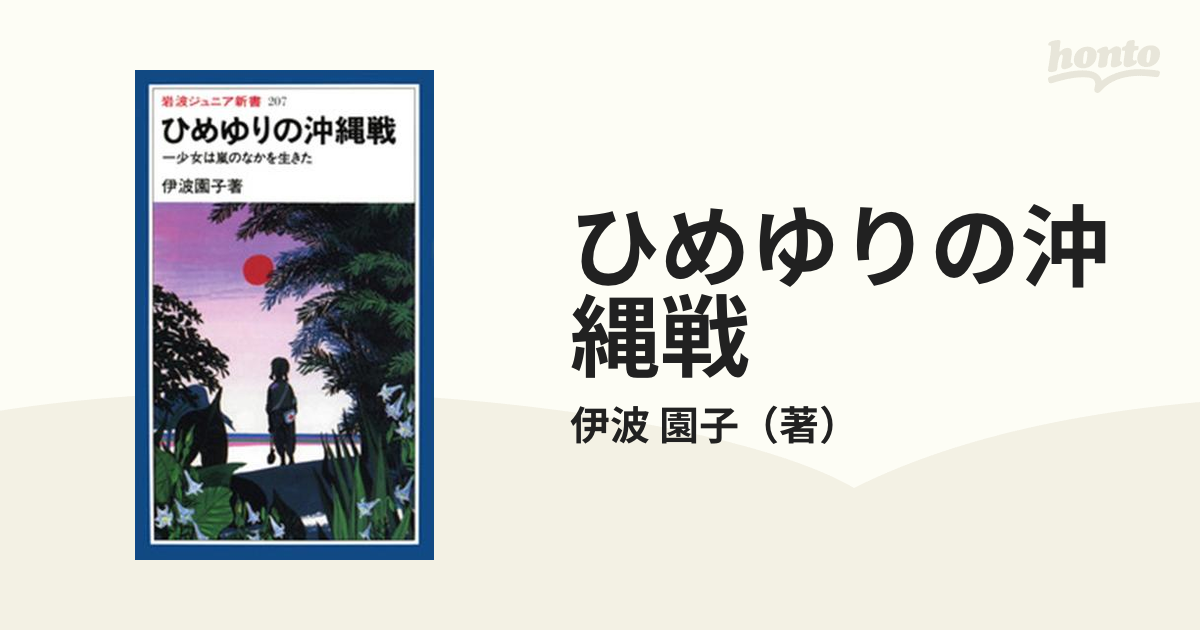 honto

岩波ジュニア新書 207

ひめゆりの沖縄戦

一少女は嵐のなかを生きた

伊波園子著

ひめゆりの沖縄戦

伊波 園子（著）